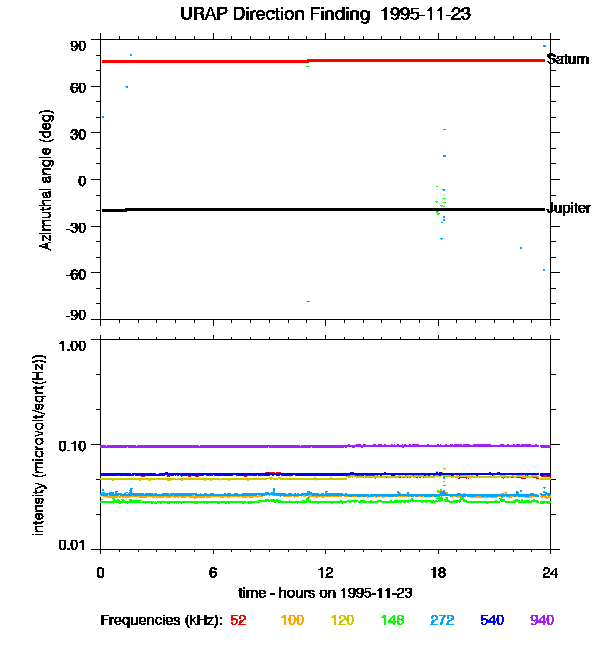 URAP Direction Finding 1995-11-23

Azimuthal angle (deg)

90
60
30
0
-30
-60
-90

Saturn
Jupiter

intensity (microvolt/sqrt(Hz))

1.00
0.10
0.01

0
6
12
18
24

time - hours on 1995-11-23

Frequencies (kHz): 52 100 120 148 272 540 940